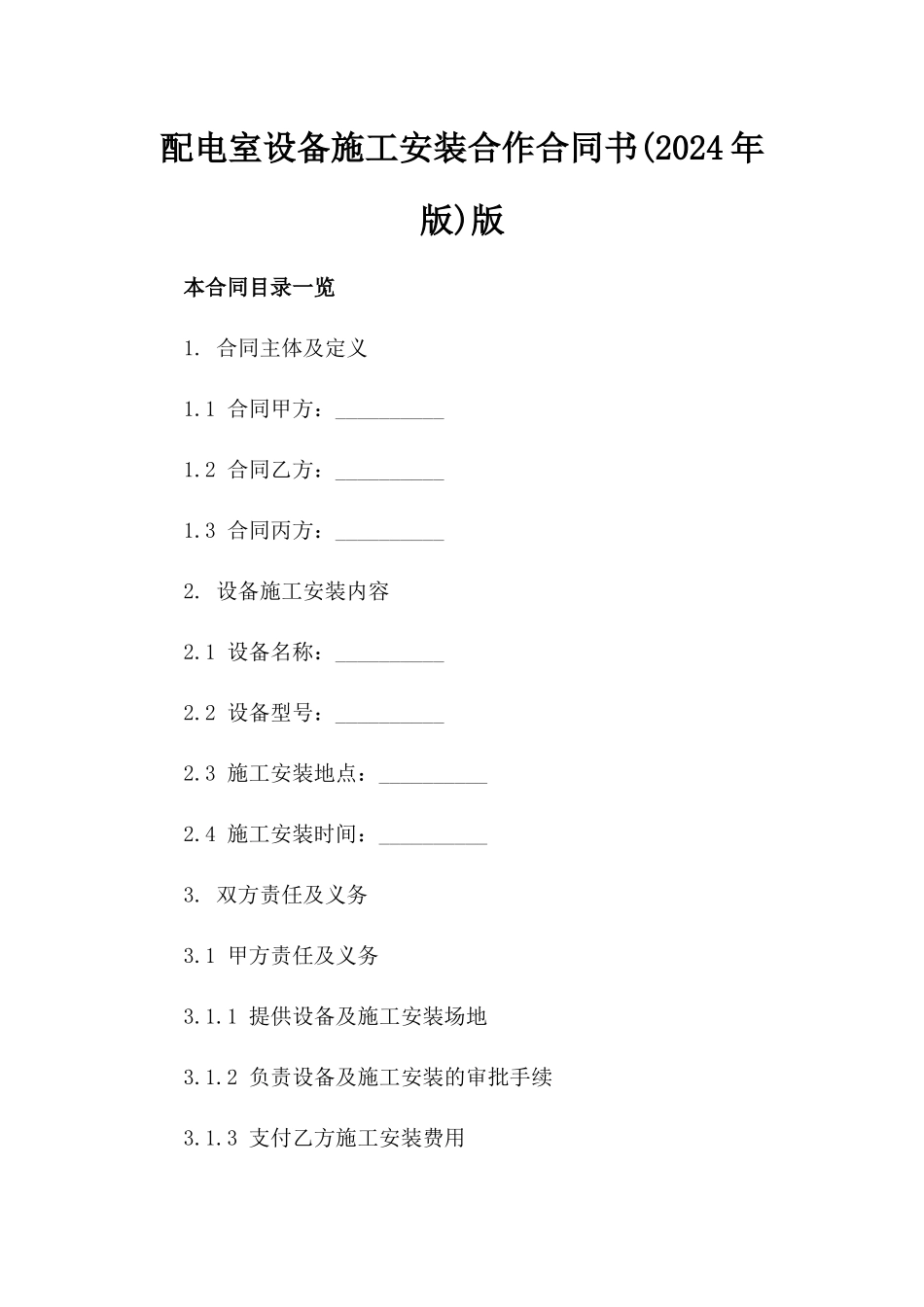 配电室设备施工安装合作合同书(2024年版)版

本合同目录一览

1. 合同主体及定义

1.1 合同甲方：__________

1.2 合同乙方：__________

1.3 合同丙方：__________

2. 设备施工安装内容

2.1 设备名称：__________

2.2 设备型号：__________

2.3 施工安装地点：__________

2.4 施工安装时间：__________

3. 双方责任及义务

3.1 甲方责任及义务

3.1.1 提供设备及施工安装场地

3.1.2 负责设备及施工安装的审批手续

3.1.3 支付乙方施工安装费用